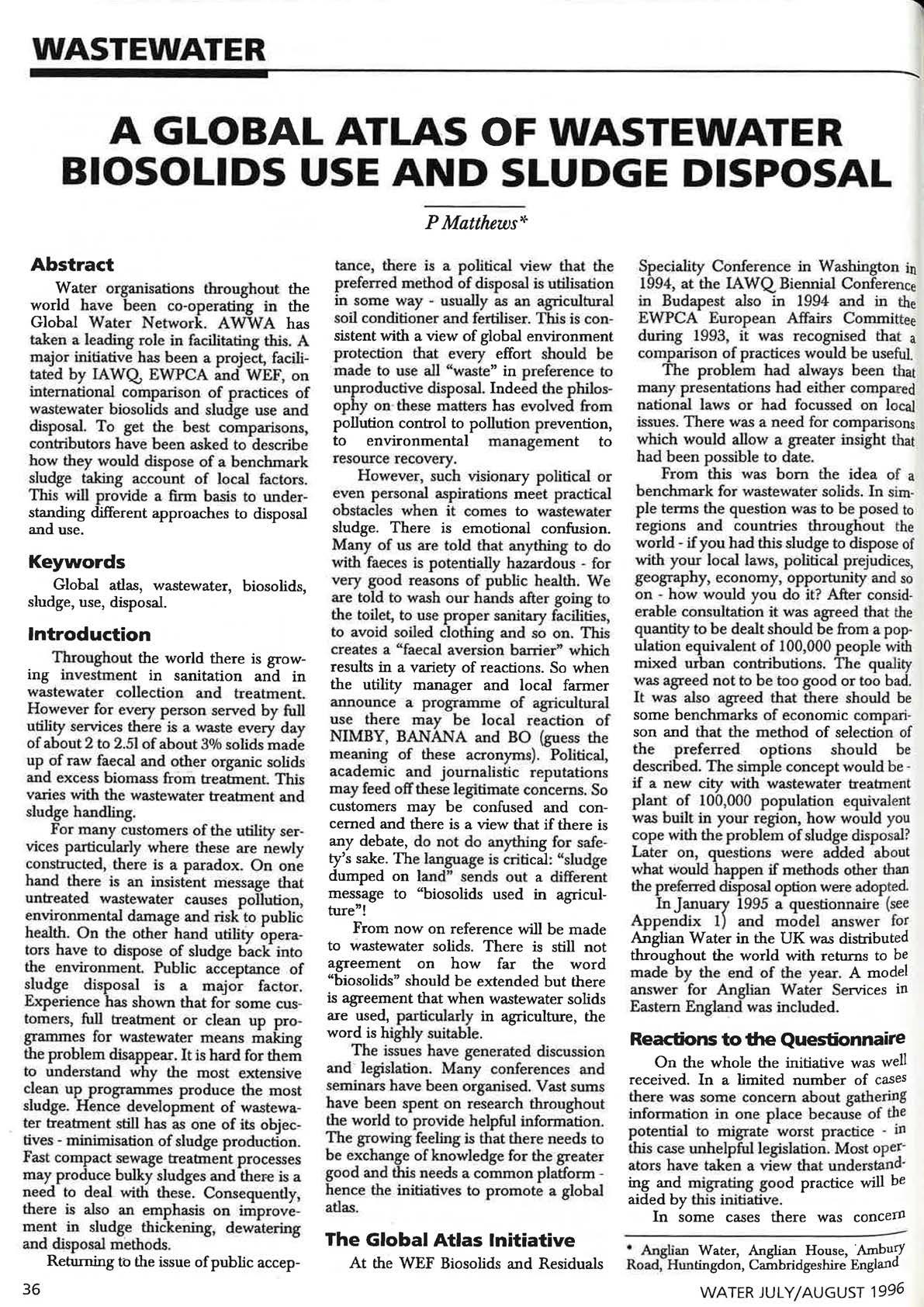 WASTEWATER

A GLOBAL ATLAS OF WASTEWATER BIOSOLIDS USE AND SLUDGE DISPOSAL

P Matthews*

Abstract

Water organisations throughout the world have been co-operating in the Global Water Network. AWWA has taken a leading role in facilitating this. A major initiative has been a project, facilitated by IAWQ, EWPCA and WEF, on international comparison of practices of wastewater biosolids and sludge use and disposal. To get the best comparisons, contributors have been asked to describe how they would dispose of a benchmark sludge taking account of local factors. This will provide a firm basis to understanding different approaches to disposal and use.

Keywords

Global atlas, wastewater, biosolids, sludge, use, disposal.

Introduction

Throughout the world there is growing investment in sanitation and in wastewater collection and treatment. However for every person served by full utility services there is a waste every day of about 2 to 2.5l of about 3% solids made up of raw faecal and other organic solids and excess biomass from treatment. This varies with the wastewater treatment and sludge handling.

For many customers of the utility services particularly where these are newly constructed, there is a paradox. On one hand there is an insistent message that untreated wastewater causes pollution, environmental damage and risk to public health. On the other hand utility operators have to dispose of sludge back into the environment. Public acceptance of sludge disposal is a major factor. Experience has shown that for some customers, full treatment or clean up programmes for wastewater means making the problem disappear. It is hard for them to understand why the most extensive clean up programmes produce the most sludge. Hence development of wastewater treatment still has as one of its objectives - minimisation of sludge production. Fast compact sewage treatment processes may produce bulky sludges and there is a need to deal with these. Consequently, there is also an emphasis on improvement in sludge thickening, dewatering and disposal methods.

Returning to the issue of public acceptance, there is a political view that the preferred method of disposal is utilisation in some way - usually as an agricultural soil conditioner and fertiliser. This is consistent with a view of global environment protection that every effort should be made to use all "waste" in preference to unproductive disposal. Indeed the philosophy on these matters has evolved from pollution control to pollution prevention, to environmental management to resource recovery.

However, such visionary political or even personal aspirations meet practical obstacles when it comes to wastewater sludge. There is emotional confusion. Many of us are told that anything to do with faeces is potentially hazardous - for very good reasons of public health. We are told to wash our hands after going to the toilet, to use proper sanitary facilities, to avoid soiled clothing and so on. This creates a "faecal aversion barrier" which results in a variety of reactions. So when the utility manager and local farmer announce a programme of agricultural use there may be local reaction of NIMBY, BANANA and BO (guess the meaning of these acronyms). Political, academic and journalistic reputations may feed off these legitimate concerns. So customers may be confused and concerned and there is a view that if there is any debate, do not do anything for safety's sake. The language is critical: "sludge dumped on land" sends out a different message to "biosolids used in agriculture"!

From now on reference will be made to wastewater solids. There is still not agreement on how far the word "biosolids" should be extended but there is agreement that when wastewater solids are used, particularly in agriculture, the word is highly suitable.

The issues have generated discussion and legislation. Many conferences and seminars have been organised. Vast sums have been spent on research throughout the world to provide helpful information. The growing feeling is that there needs to be exchange of knowledge for the greater good and this needs a common platform - hence the initiatives to promote a global atlas.

The Global Atlas Initiative

At the WEF Biosolids and Residuals Speciality Conference in Washington in 1994, at the IAWQ Biennial Conference in Budapest also in 1994 and in the EWPCA European Affairs Committee during 1993, it was recognised that a comparison of practices would be useful.

The problem had always been that many presentations had either compared national laws or had focussed on local issues. There was a need for comparisons which would allow a greater insight that had been possible to date.

From this was born the idea of a benchmark for wastewater solids. In simple terms the question was to be posed to regions and countries throughout the world - if you had this sludge to dispose of with your local laws, political prejudices, geography, economy, opportunity and so on - how would you do it? After considerable consultation it was agreed that the quantity to be dealt should be from a population equivalent of 100,000 people with mixed urban contributions. The quality was agreed not to be too good or too bad. It was also agreed that there should be some benchmarks of economic comparison and that the method of selection of the preferred options should be described. The simple concept would be - if a new city with wastewater treatment plant of 100,000 population equivalent was built in your region, how would you cope with the problem of sludge disposal? Later on, questions were added about what would happen if methods other than the preferred disposal option were adopted.

In January 1995 a questionnaire (see Appendix 1) and model answer for Anglian Water in the UK was distributed throughout the world with returns to be made by the end of the year. A model answer for Anglian Water Services in Eastern England was included.

Reactions to the Questionnaire

On the whole the initiative was well received. In a limited number of cases there was some concern about gathering information in one place because of the potential to migrate worst practice - in this case unhelpful legislation. Most operators have taken a view that understanding and migrating good practice will be aided by this initiative.

In some cases there was concern

* Anglian Water, Anglian House, Ambury Road, Huntingdon, Cambridgeshire England

36

WATER JULY/AUGUST 1996